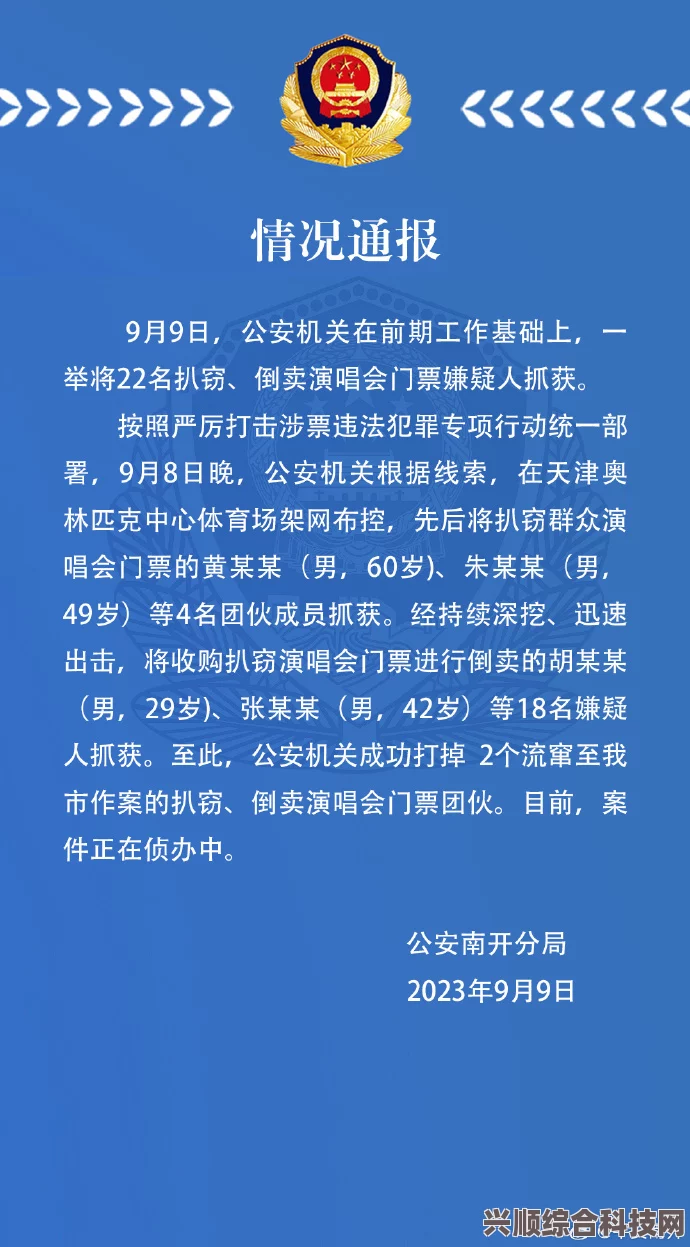 情况通报

9月9日，公安机关在前期工作基础上，一举将22名扒窃、倒卖演唱会门票嫌疑人抓获。

按照严厉打击涉票违法犯罪专项行动统一部署，9月8日晚，公安机关根据线索，在天津奥林匹克中心体育场架网布控，先后将扒窃群众演唱会门票的黄某某（男，60岁)、朱某某（男，49岁）等4名团伙成员抓获。经持续深挖、迅速出击，将收购扒窃演唱会门票进行倒卖的胡某某（男，29岁)、张某某（男，42岁）等18名嫌疑人抓获。至此，公安机关成功打掉 2个流窜至我市作案的扒窃、倒卖演唱会门票团伙。目前，案件正在侦办中。

公安南开分局
2023年9月9日

兴顺综合科技网